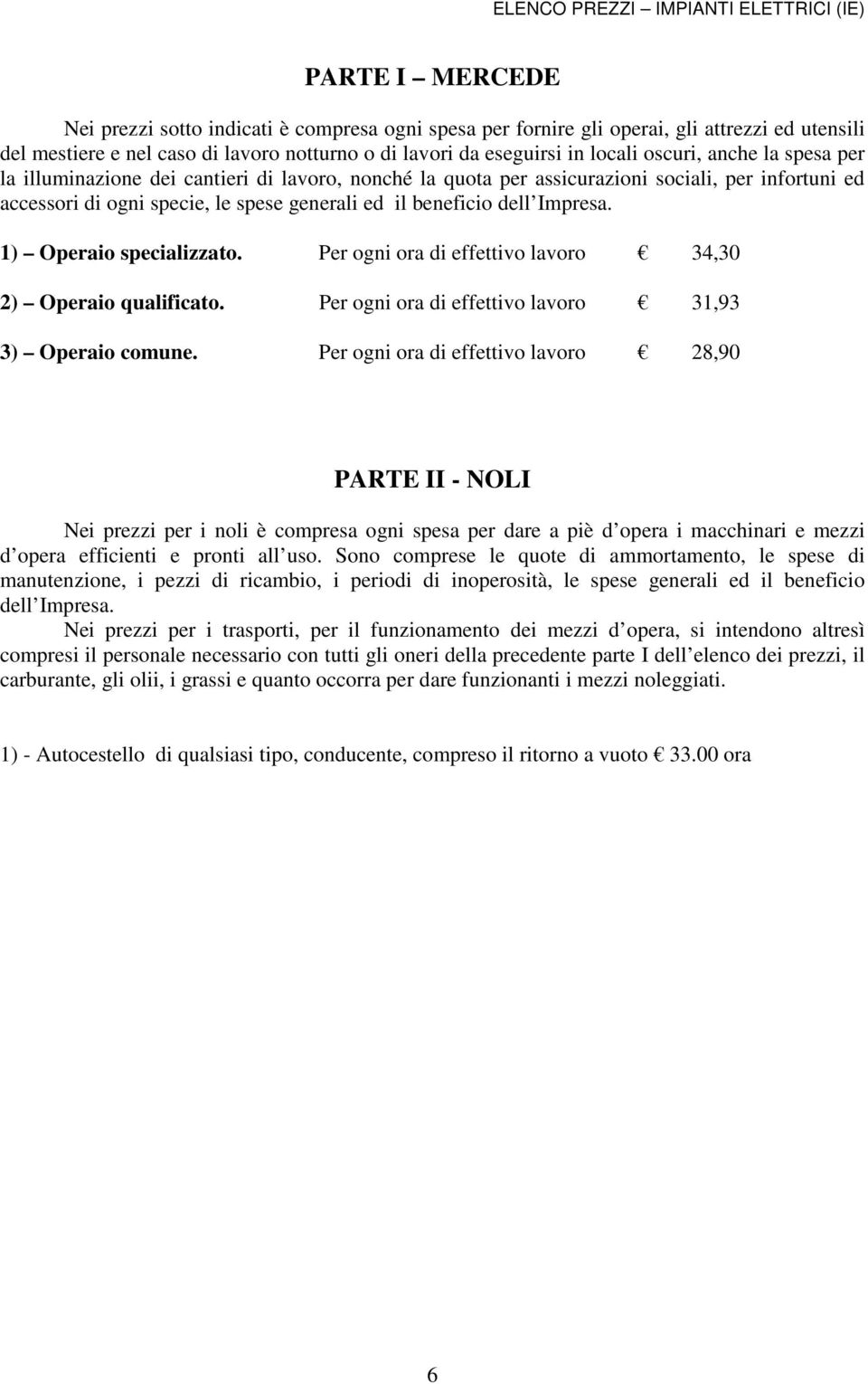 ELENCO PREZZI – IMPIANTI ELETTRICI (IE)

PARTE I – MERCEDE

Nei prezzi sotto indicati è compresa ogni spesa per fornire gli operai, gli attrezzi ed utensili del mestiere e nel caso di lavoro notturno o di lavori da eseguirsi in locali oscuri, anche la spesa per la illuminazione dei cantieri di lavoro, nonché la quota per assicurazioni sociali, per infortuni ed accessori di ogni specie, le spese generali ed il beneficio dell Impresa.

1) – Operaio specializzato. Per ogni ora di effettivo lavoro € 34,30

2) – Operaio qualificato. Per ogni ora di effettivo lavoro € 31,93

3) – Operaio comune. Per ogni ora di effettivo lavoro € 28,90

PARTE II - NOLI

Nei prezzi per i noli è compresa ogni spesa per dare a piè d opera i macchinari e mezzi d opera efficienti e pronti all uso. Sono comprese le quote di ammortamento, le spese di manutenzione, i pezzi di ricambio, i periodi di inoperosità, le spese generali ed il beneficio dell Impresa.

Nei prezzi per i trasporti, per il funzionamento dei mezzi d opera, si intendono altresì compresi il personale necessario con tutti gli oneri della precedente parte I dell elenco dei prezzi, il carburante, gli olii, i grassi e quanto occorra per dare funzionanti i mezzi noleggiati.

1) - Autocestello di qualsiasi tipo, conducente, compreso il ritorno a vuoto € 33.00 ora

6